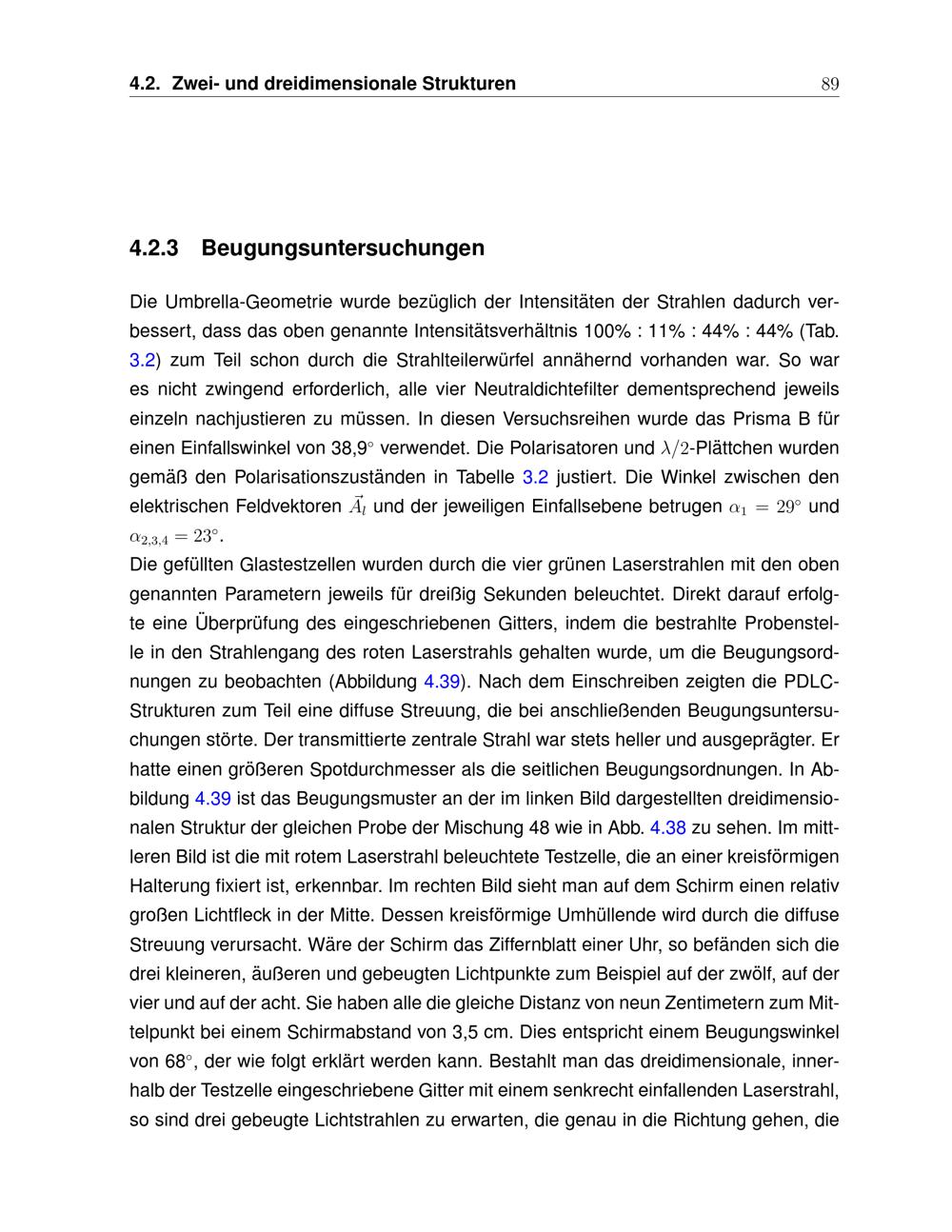 4.2. Zwei- und dreidimensionale Strukturen 89

4.2.3 Beugungsuntersuchungen

Die Umbrella-Geometrie wurde bezüglich der Intensitäten der Strahlen dadurch verbessert, dass das oben genannte Intensitätsverhältnis 100% : 11% : 44% : 44% (Tab. 3.2) zum Teil schon durch die Strahlteilerwürfel annähernd vorhanden war. So war es nicht zwingend erforderlich, alle vier Neutraldichtefilter dementsprechend jeweils einzeln nachjustieren zu müssen. In diesen Versuchsreihen wurde das Prisma B für einen Einfallswinkel von 38,9$^\circ$ verwendet. Die Polarisatoren und $\lambda/2$-Plättchen wurden gemäß den Polarisationszuständen in Tabelle 3.2 justiert. Die Winkel zwischen den elektrischen Feldvektoren $\vec{A}_l$ und der jeweiligen Einfallsebene betrugen $\alpha_1 = 29^\circ$ und $\alpha_{2,3,4} = 23^\circ$.
Die gefüllten Glastestzellen wurden durch die vier grünen Laserstrahlen mit den oben genannten Parametern jeweils für dreißig Sekunden beleuchtet. Direkt darauf erfolgte eine Überprüfung des eingeschriebenen Gitters, indem die bestrahlte Probenstelle in den Strahlengang des roten Laserstrahls gehalten wurde, um die Beugungsordnungen zu beobachten (Abbildung 4.39). Nach dem Einschreiben zeigten die PDLC-Strukturen zum Teil eine diffuse Streuung, die bei anschließenden Beugungsuntersuchungen störte. Der transmittierte zentrale Strahl war stets heller und ausgeprägter. Er hatte einen größeren Spotdurchmesser als die seitlichen Beugungsordnungen. In Abbildung 4.39 ist das Beugungsmuster an der im linken Bild dargestellten dreidimensionalen Struktur der gleichen Probe der Mischung 48 wie in Abb. 4.38 zu sehen. Im mittleren Bild ist die mit rotem Laserstrahl beleuchtete Testzelle, die an einer kreisförmigen Halterung fixiert ist, erkennbar. Im rechten Bild sieht man auf dem Schirm einen relativ großen Lichtfleck in der Mitte. Dessen kreisförmige Umhüllende wird durch die diffuse Streuung verursacht. Wäre der Schirm das Ziffernblatt einer Uhr, so befänden sich die drei kleineren, äußeren und gebeugten Lichtpunkte zum Beispiel auf der zwölf, auf der vier und auf der acht. Sie haben alle die gleiche Distanz von neun Zentimetern zum Mittelpunkt bei einem Schirmabstand von 3,5 cm. Dies entspricht einem Beugungswinkel von 68$^\circ$, der wie folgt erklärt werden kann. Bestahlt man das dreidimensionale, innerhalb der Testzelle eingeschriebene Gitter mit einem senkrecht einfallenden Laserstrahl, so sind drei gebeugte Lichtstrahlen zu erwarten, die genau in die Richtung gehen, die